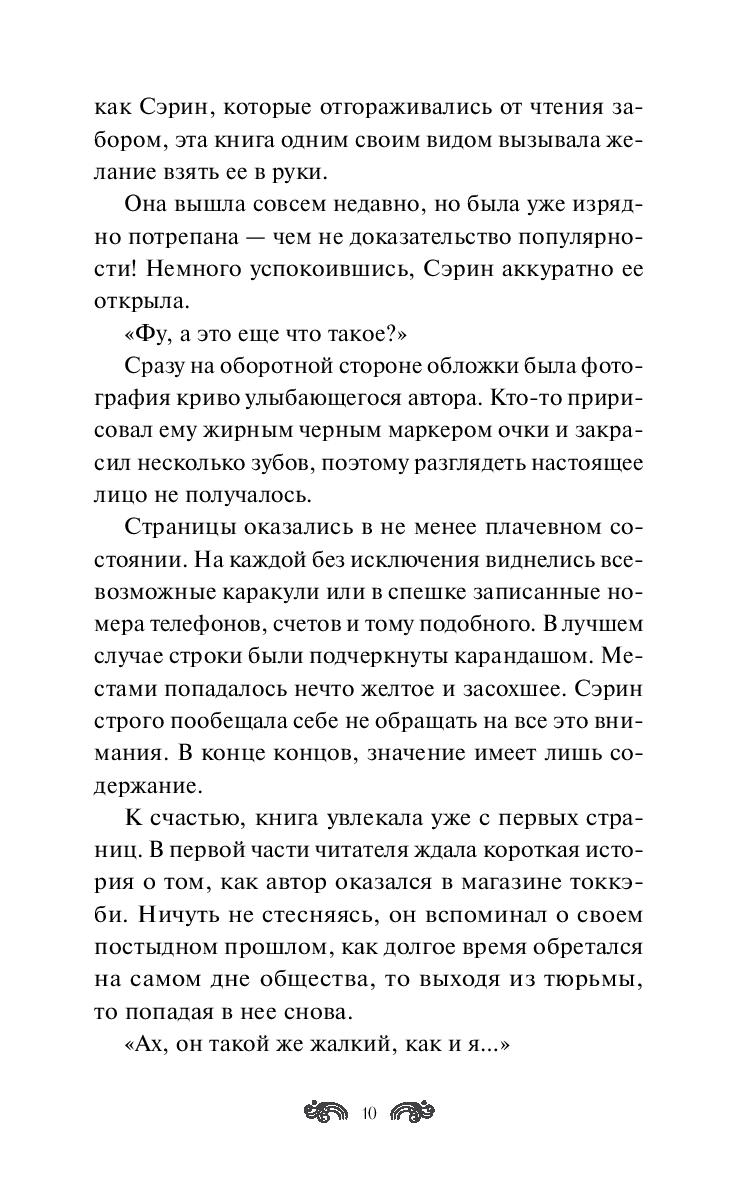 как Сэрин, которые отгораживались от чтения забором, эта книга одним своим видом вызывала желание взять ее в руки.

Она вышла совсем недавно, но была уже изрядно потрепана — чем не доказательство популярности! Немного успокоившись, Сэрин аккуратно ее открыла.

«Фу, а это еще что такое?»

Сразу на оборотной стороне обложки была фотография криво улыбающегося автора. Кто-то пририсовал ему жирным черным маркером очки и закрасил несколько зубов, поэтому разглядеть настоящее лицо не получалось.

Страницы оказались в не менее плачевном состоянии. На каждой без исключения виднелись всевозможные каракули или в спешке записанные номера телефонов, счетов и тому подобного. В лучшем случае строки были подчеркнуты карандашом. Местами попадалось нечто желтое и засохшее. Сэрин строго пообещала себе не обращать на все это внимания. В конце концов, значение имеет лишь содержание.

К счастью, книга увлекала уже с первых страниц. В первой части читателя ждала короткая история о том, как автор оказался в магазине токкэби. Ничуть не стесняясь, он вспоминал о своем постыдном прошлом, как долгое время обретался на самом дне общества, то выходя из тюрьмы, то попадая в нее снова.

«Ах, он такой же жалкий, как и я...»

10